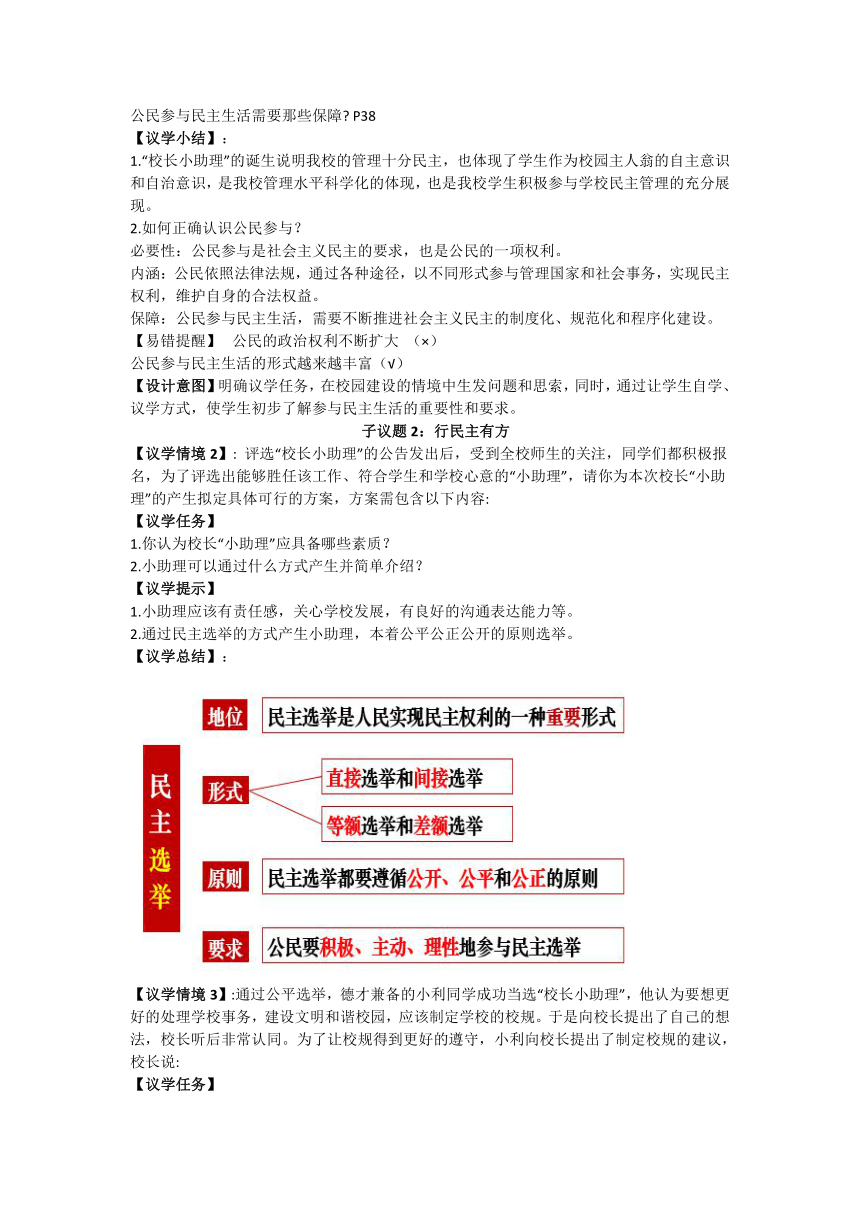 公民参与民主生活需要那些保障? P38

【议学小结】：

1.“校长小助理”的诞生说明我校的管理十分民主，也体现了学生作为校园主人翁的自主意识和自治意识，是我校管理水平科学化的体现，也是我校学生积极参与学校民主管理的充分展现。

2.如何正确认识公民参与？

必要性：公民参与是社会主义民主的要求，也是公民的一项权利。

内涵：公民依照法律法规，通过各种途径，以不同形式参与管理国家和社会事务，实现民主权利，维护自身的合法权益。

保障：公民参与民主生活，需要不断推进社会主义民主的制度化、规范化和程序化建设。

【易错提醒】 公民的政治权利不断扩大 （×）

公民参与民主生活的形式越来越丰富（√）

【设计意图】明确议学任务，在校园建设的情境中生发问题和思索，同时，通过让学生自学、议学方式，使学生初步了解参与民主生活的重要性和要求。

子议题 2：行民主有方

【议学情境 2】：评选“校长小助理”的公告发出后，受到全校师生的关注，同学们都积极报名，为了评选出能够胜任该工作、符合学生和学校心意的“小助理”，请你为本次校长“小助理”的产生拟定具体可行的方案，方案需包含以下内容:

【议学任务】

1.你认为校长“小助理”应具备哪些素质？

2.小助理可以通过什么方式产生并简单介绍？

【议学提示】

1.小助理应该有责任感，关心学校发展，有良好的沟通表达能力等。

2.通过民主选举的方式产生小助理，本着公平公正公开的原则选举。

【议学总结】：

民主选举

地位 民主选举是人民实现民主权利的一种重要形式

形式 直接选举和间接选举

等额选举和差额选举

原则 民主选举都要遵循公开、公平和公正的原则

要求 公民要积极、主动、理性地参与民主选举

【议学情境 3】:通过公平选举，德才兼备的小利同学成功当选“校长小助理”，他认为要想更好的处理学校事务，建设文明和谐校园，应该制定学校的校规。于是向校长提出了自己的想法，校长听后非常认同。为了让校规得到更好的遵守，小利向校长提出了制定校规的建议，校长说:

【议学任务】